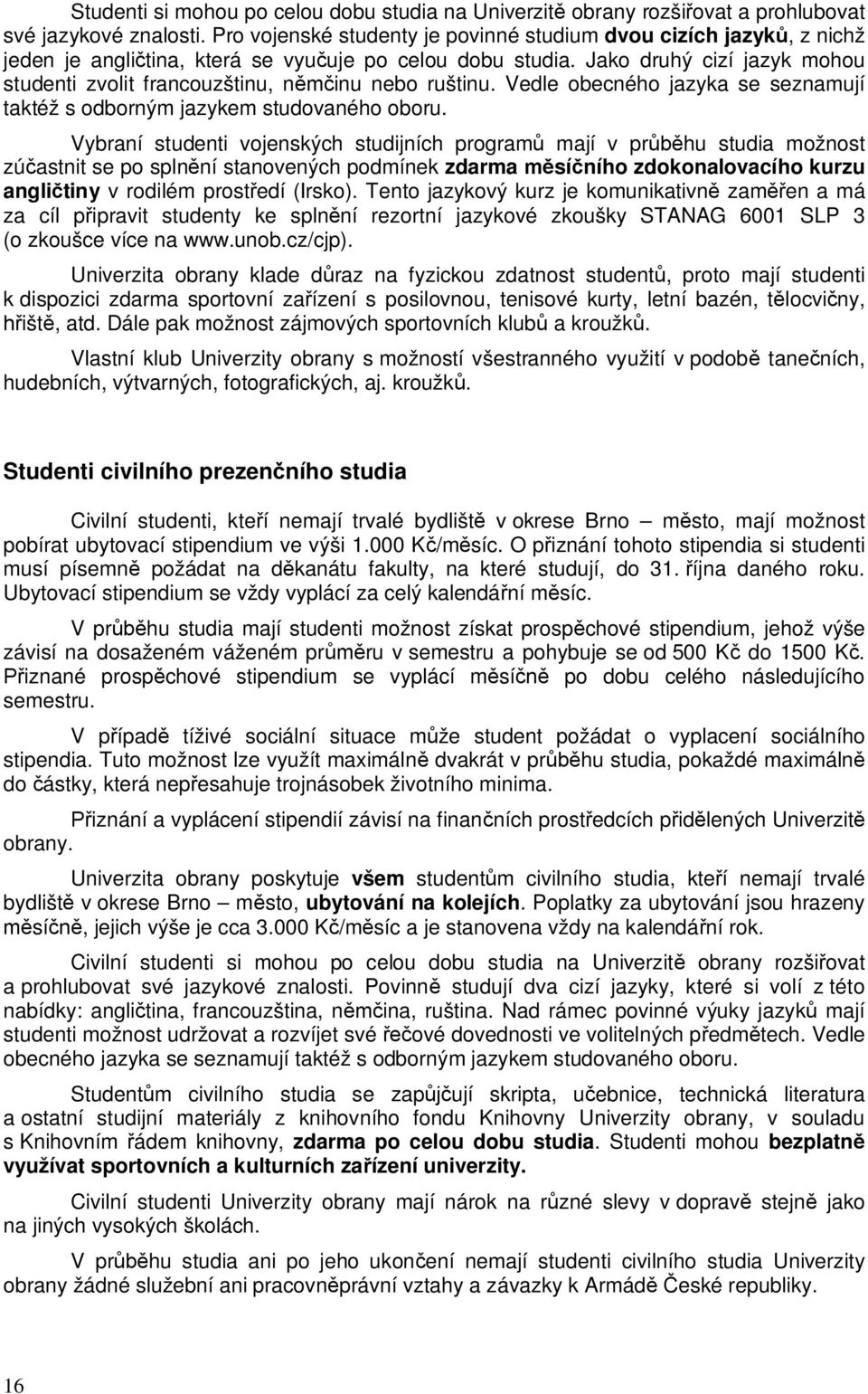 Studenti si mohou po celou dobu studia na Univerzitě obrany rozšiřovat a prohlubovat své jazykové znalosti. Pro vojenské studenty je povinné studium dvou cizích jazyků, z nichž jeden je angličtina, která se vyučuje po celou dobu studia. Jako druhý cizí jazyk mohou studenti zvolit francouzštinu, němčinu nebo ruštinu. Vedle obecného jazyka se seznamují taktéž s odborným jazykem studovaného oboru.

Vybraní studenti vojenských studijních programů mají v průběhu studia možnost zúčastnit se po splnění stanovených podmínek zdarma měsíčního zdokonalovacího kurzu angličtiny v rodilém prostředí (Irsko). Tento jazykový kurz je komunikativně zaměřen a má za cíl připravit studenty ke splnění rezortní jazykové zkoušky STANAG 6001 SLP 3 (o zkoušce více na www.unob.cz/cjp).

Univerzita obrany klade důraz na fyzickou zdatnost studentů, proto mají studenti k dispozici zdarma sportovní zařízení s posilovnou, tenisové kurty, letní bazén, tělocvičny, hřiště, atd. Dále pak možnost zájmových sportovních klubů a kroužků.

Vlastní klub Univerzity obrany s možností všestranného využití v podobě tanečních, hudebních, výtvarných, fotografických, aj. kroužků.

Studenti civilního prezenčního studia

Civilní studenti, kteří nemají trvalé bydliště v okrese Brno – město, mají možnost pobírat ubytovací stipendium ve výši 1.000 Kč/měsíc. O přiznání tohoto stipendia si studenti musí písemně požádat na děkanátu fakulty, na které studují, do 31. října daného roku. Ubytovací stipendium se vždy vyplácí za celý kalendářní měsíc.

V průběhu studia mají studenti možnost získat prospěchové stipendium, jehož výše závisí na dosaženém váženém průměru v semestru a pohybuje se od 500 Kč do 1500 Kč. Přiznané prospěchové stipendium se vyplácí měsíčně po dobu celého následujícího semestru.

V případě tíživé sociální situace může student požádat o vyplacení sociálního stipendia. Tuto možnost lze využít maximálně dvakrát v průběhu studia, pokaždé maximálně do částky, která nepřesahuje trojnásobek životního minima.

Přiznání a vyplácení stipendií závisí na finančních prostředcích přidělených Univerzitě obrany.

Univerzita obrany poskytuje všem studentům civilního studia, kteří nemají trvalé bydliště v okrese Brno – město, ubytování na kolejích. Poplatky za ubytování jsou hrazeny měsíčně, jejich výše je cca 3.000 Kč/měsíc a je stanovena vždy na kalendářní rok.

Civilní studenti si mohou po celou dobu studia na Univerzitě obrany rozšiřovat a prohlubovat své jazykové znalosti. Povinně studují dva cizí jazyky, které si volí z této nabídky: angličtina, francouzština, němčina, ruština. Nad rámec povinné výuky jazyků mají studenti možnost udržovat a rozvíjet své řečové dovednosti ve volitelných předmětech. Vedle obecného jazyka se seznamují taktéž s odborným jazykem studovaného oboru.

Studentům civilního studia se zapůjčují skripta, učebnice, technická literatura a ostatní studijní materiály z knihovního fondu Knihovny Univerzity obrany, v souladu s Knihovním řádem knihovny, zdarma po celou dobu studia. Studenti mohou bezplatně využívat sportovních a kulturních zařízení univerzity.

Civilní studenti Univerzity obrany mají nárok na různé slevy v dopravě stejně jako na jiných vysokých školách.

V průběhu studia ani po jeho ukončení nemají studenti civilního studia Univerzity obrany žádné služební ani pracovněprávní vztahy a závazky k Armádě České republiky.

16